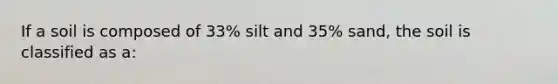 If a soil is composed of 33% silt and 35% sand, the soil is classified as a: